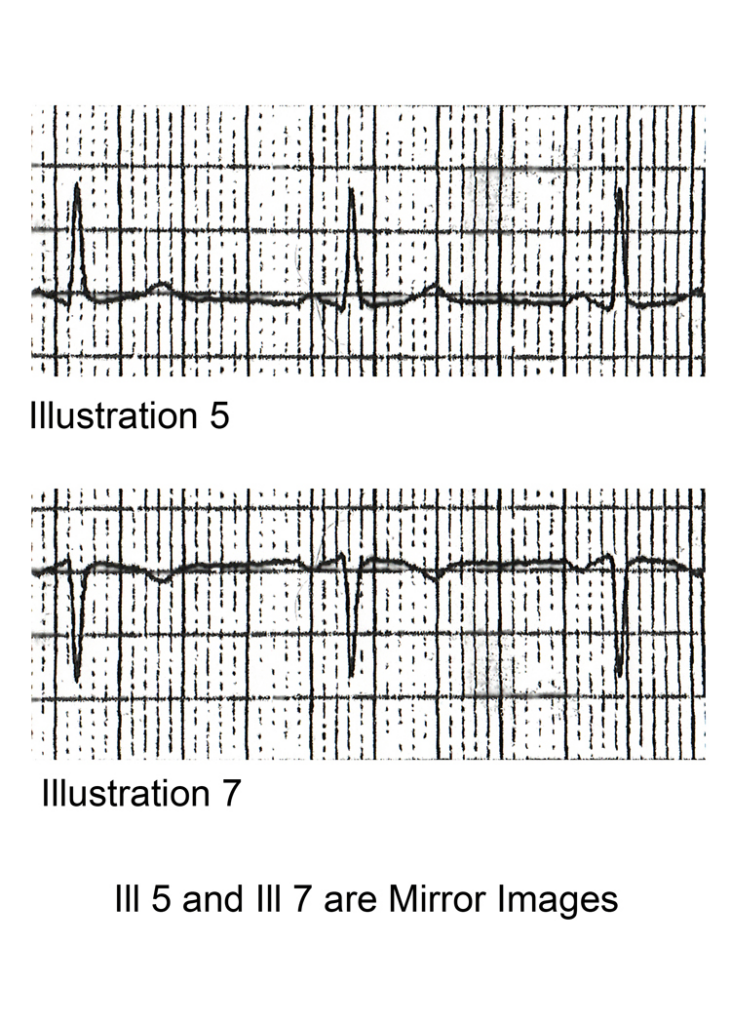 Illustration 5

Illustration 7

Ill 5 and Ill 7 are Mirror Images